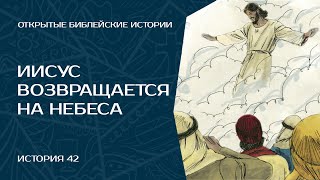 ОТКРЫТЫЕ БИБЛЕЙСКИЕ ИСТОРИИ

ИИСУС ВОЗВРАЩАЕТСЯ НА НЕБЕСА

ИСТОРИЯ 42